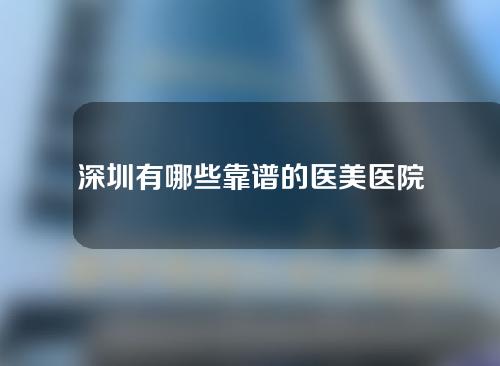 深圳有哪些靠谱的医美医院